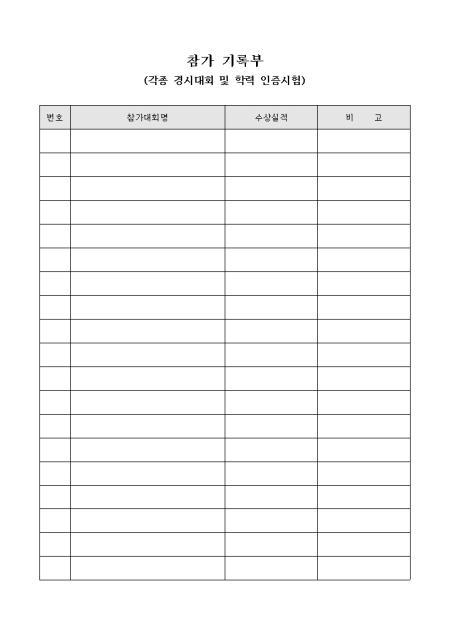 참가 기록부

(각종 경시대회 및 학력 인증시험)

| 번호 | 참가대회명 | 수상실적 | 비 고 |
|---|---|---|---|
| | | | |
| | | | |
| | | | |
| | | | |
| | | | |
| | | | |
| | | | |
| | | | |
| | | | |
| | | | |
| | | | |
| | | | |
| | | | |
| | | | |
| | | | |
| | | | |
| | | | |
| | | | |
| | | | |